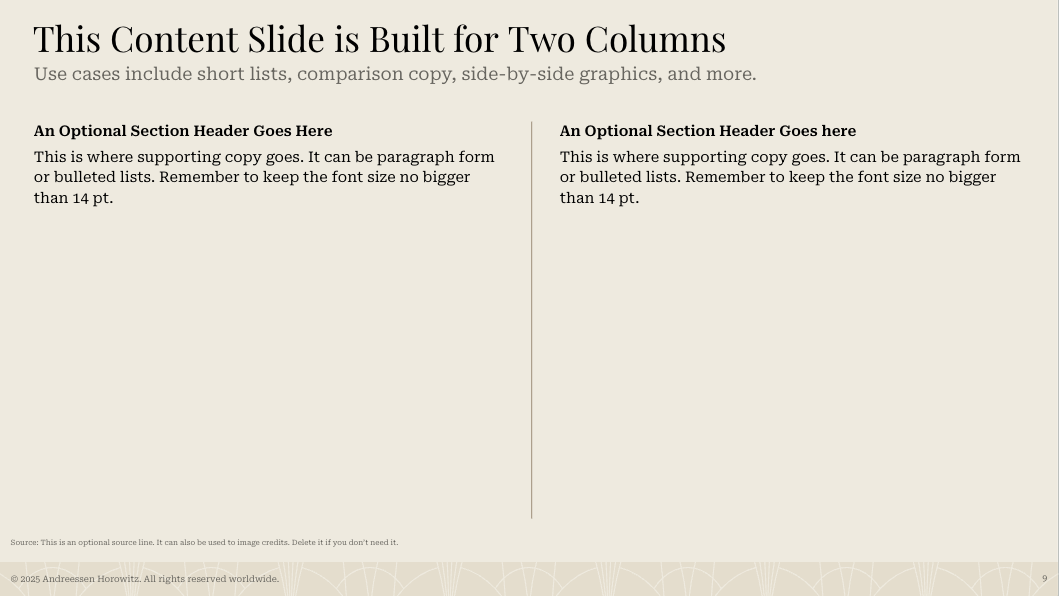 This Content Slide is Built for Two Columns

Use cases include short lists, comparison copy, side-by-side graphics, and more.

An Optional Section Header Goes Here

This is where supporting copy goes. It can be paragraph form or bulleted lists. Remember to keep the font size no bigger than 14 pt.

An Optional Section Header Goes here

This is where supporting copy goes. It can be paragraph form or bulleted lists. Remember to keep the font size no bigger than 14 pt.

Source: This is an optional source line. It can also be used to image credits. Delete it if you don't need it.

© 2025 Andreessen Horowitz. All rights reserved worldwide.

9